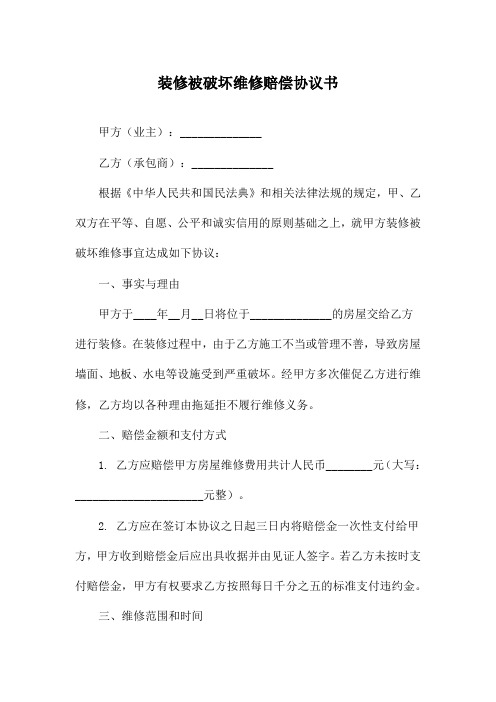 装修被破坏维修赔偿协议书

甲方（业主）：______________

乙方（承包商）：______________

根据《中华人民共和国民法典》和相关法律法规的规定，甲、乙双方在平等、自愿、公平和诚实信用的原则基础之上，就甲方装修被破坏维修事宜达成如下协议：

一、事实与理由

甲方于____年__月__日将位于______________的房屋交给乙方进行装修。在装修过程中，由于乙方施工不当或管理不善，导致房屋墙面、地板、水电等设施受到严重破坏。经甲方多次催促乙方进行维修，乙方均以各种理由拖延拒不履行维修义务。

二、赔偿金额和支付方式

1. 乙方应赔偿甲方房屋维修费用共计人民币________元（大写：______________________元整）。

2. 乙方应在签订本协议之日起三日内将赔偿金一次性支付给甲方，甲方收到赔偿金后应出具收据并由见证人签字。若乙方未按时支付赔偿金，甲方有权要求乙方按照每日千分之五的标准支付违约金。

三、维修范围和时间